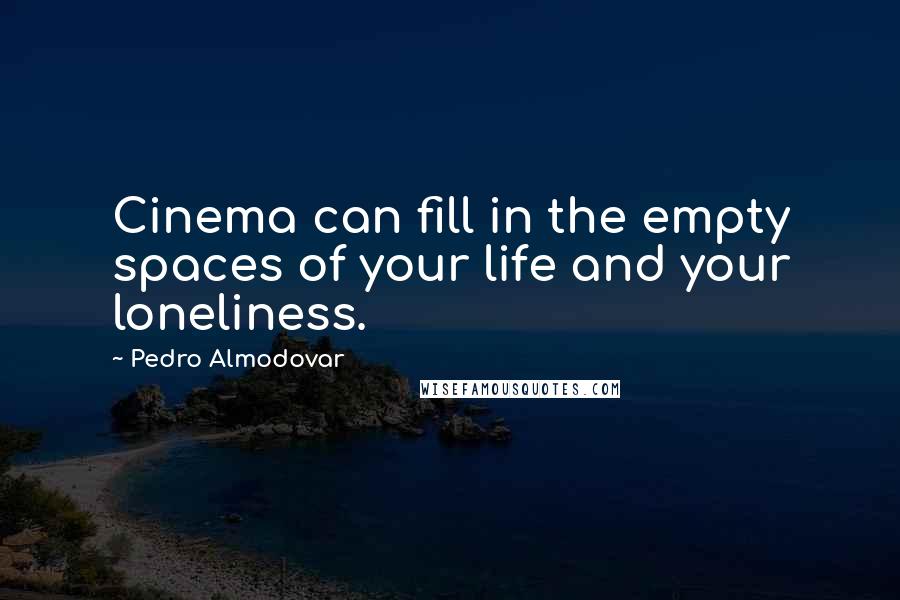 Cinema can fill in the empty spaces of your life and your loneliness.

~ Pedro Almodovar

WISEFAMOUSQUOTES.COM